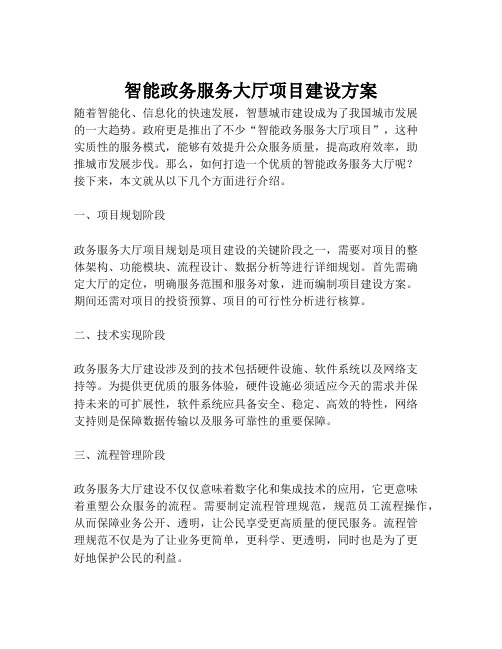 智能政务服务大厅项目建设方案

随着智能化、信息化的快速发展，智慧城市建设成为了我国城市发展的一大趋势。政府更是推出了不少“智能政务服务大厅项目”，这种实质性的服务模式，能够有效提升公众服务质量，提高政府效率，助推城市发展步伐。那么，如何打造一个优质的智能政务服务大厅呢？接下来，本文就从以下几个方面进行介绍。

一、项目规划阶段

政务服务大厅项目规划是项目建设的关键阶段之一，需要对项目的整体架构、功能模块、流程设计、数据分析等进行详细规划。首先需确定大厅的定位，明确服务范围和服务对象，进而编制项目建设方案。期间还需对项目的投资预算、项目的可行性分析进行核算。

二、技术实现阶段

政务服务大厅建设涉及到的技术包括硬件设施、软件系统以及网络支持等。为提供更优质的服务体验，硬件设施必须适应今天的需求并保持未来的可扩展性，软件系统应具备安全、稳定、高效的特性，网络支持则是保障数据传输以及服务可靠性的重要保障。

三、流程管理阶段

政务服务大厅建设不仅仅意味着数字化和集成技术的应用，它更意味着重塑公众服务的流程。需要制定流程管理规范，规范员工流程操作，从而保障业务公开、透明，让公民享受更高质量的便民服务。流程管理规范不仅是为了让业务更简单，更科学、更透明，同时也是为了更好地保护公民的利益。